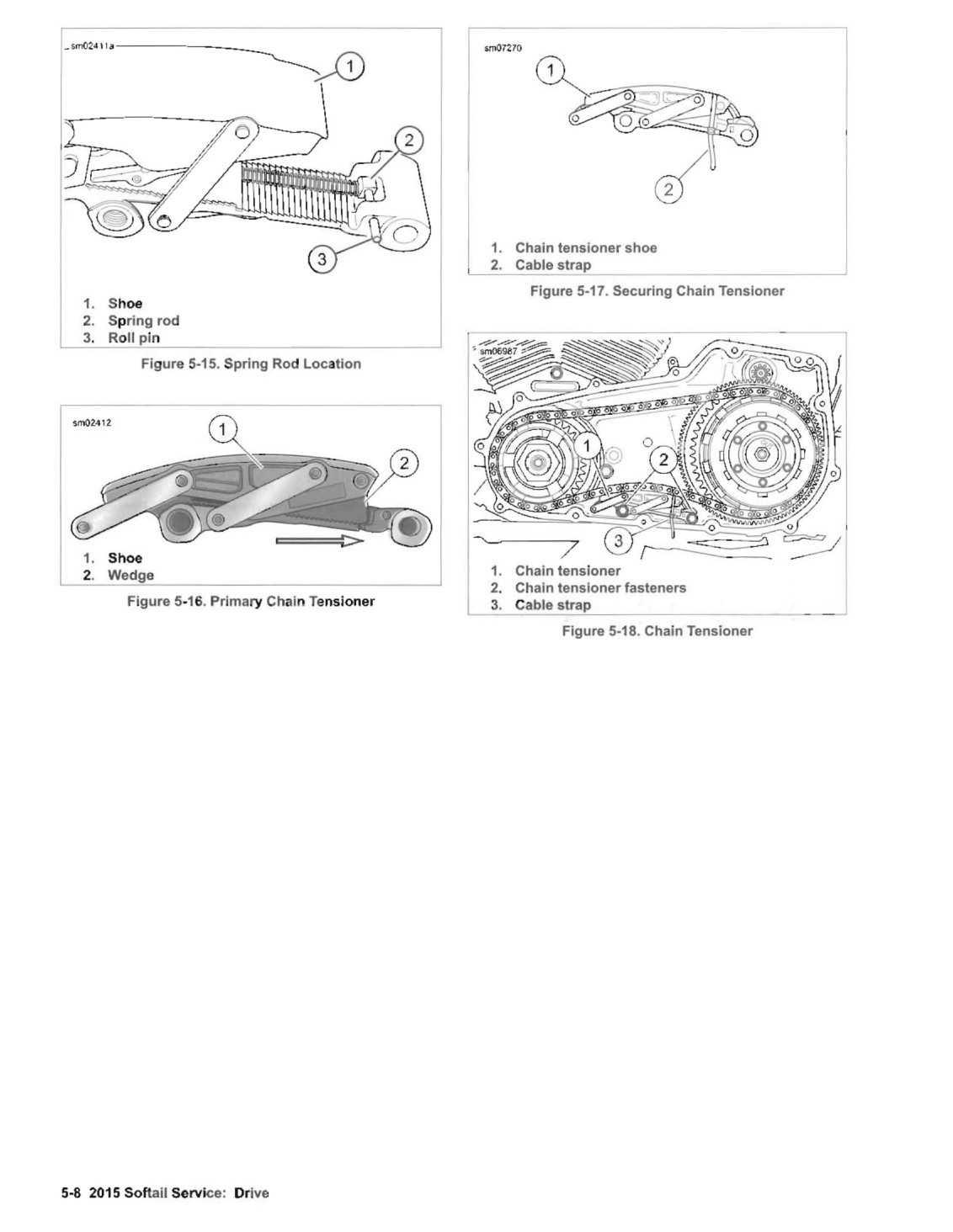 sm02411a

1

2

3

1. Shoe
2. Spring rod
3. Roll pin

Figure 5-15. Spring Rod Location

sm02412

1

2

1. Shoe
2. Wedge

Figure 5-16. Primary Chain Tensioner

sm07270

1

2

1. Chain tensioner shoe
2. Cable strap

Figure 5-17. Securing Chain Tensioner

sm06987

1

2

3

1. Chain tensioner
2. Chain tensioner fasteners
3. Cable strap

Figure 5-18. Chain Tensioner

5-8 2015 Softail Service: Drive